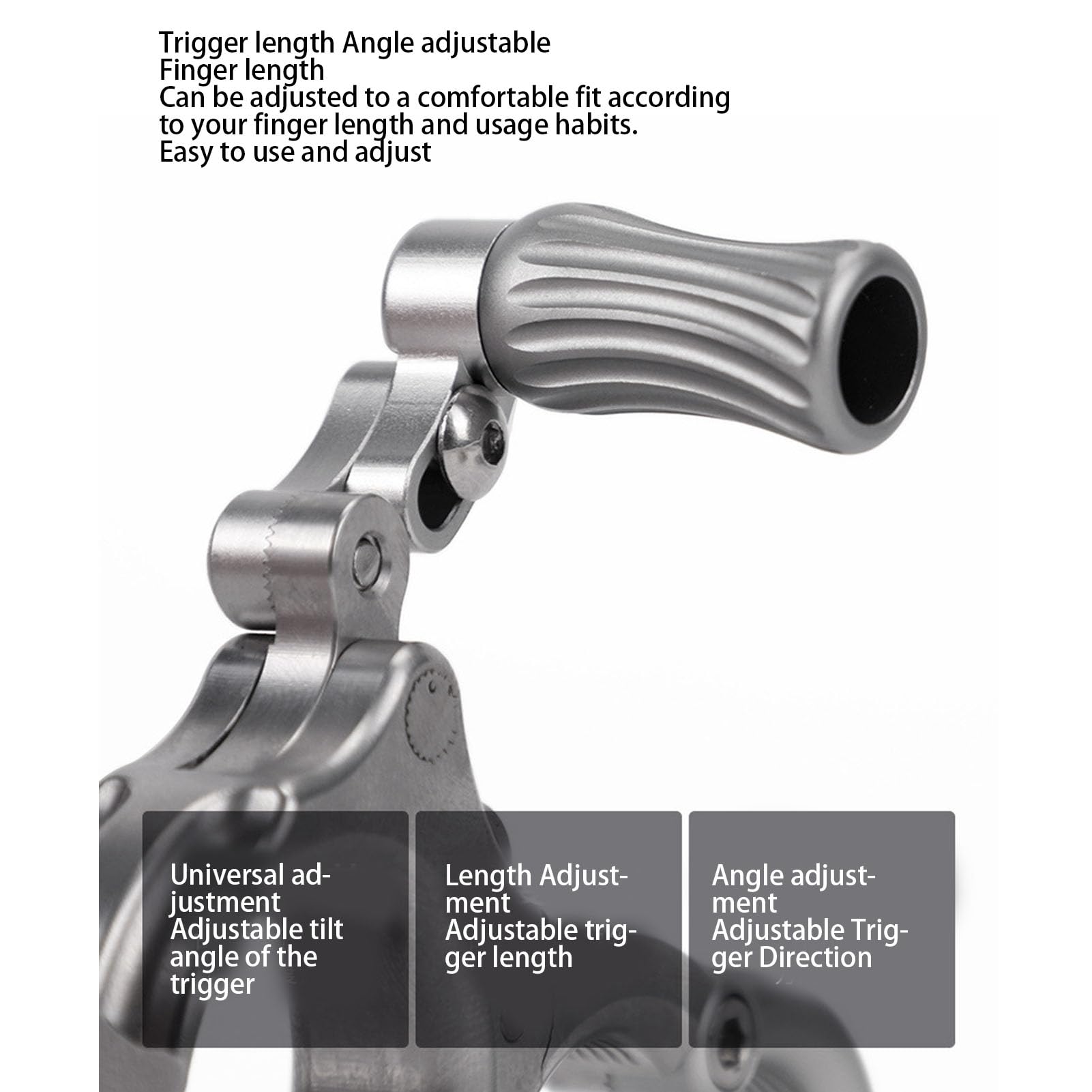 Trigger length Angle adjustable
Finger length
Can be adjusted to a comfortable fit according to your finger length and usage habits.
Easy to use and adjust

Universal adjustment
Adjustable tilt angle of the trigger

Length Adjustment
Adjustable trigger length

Angle adjustment
Adjustable Trigger Direction